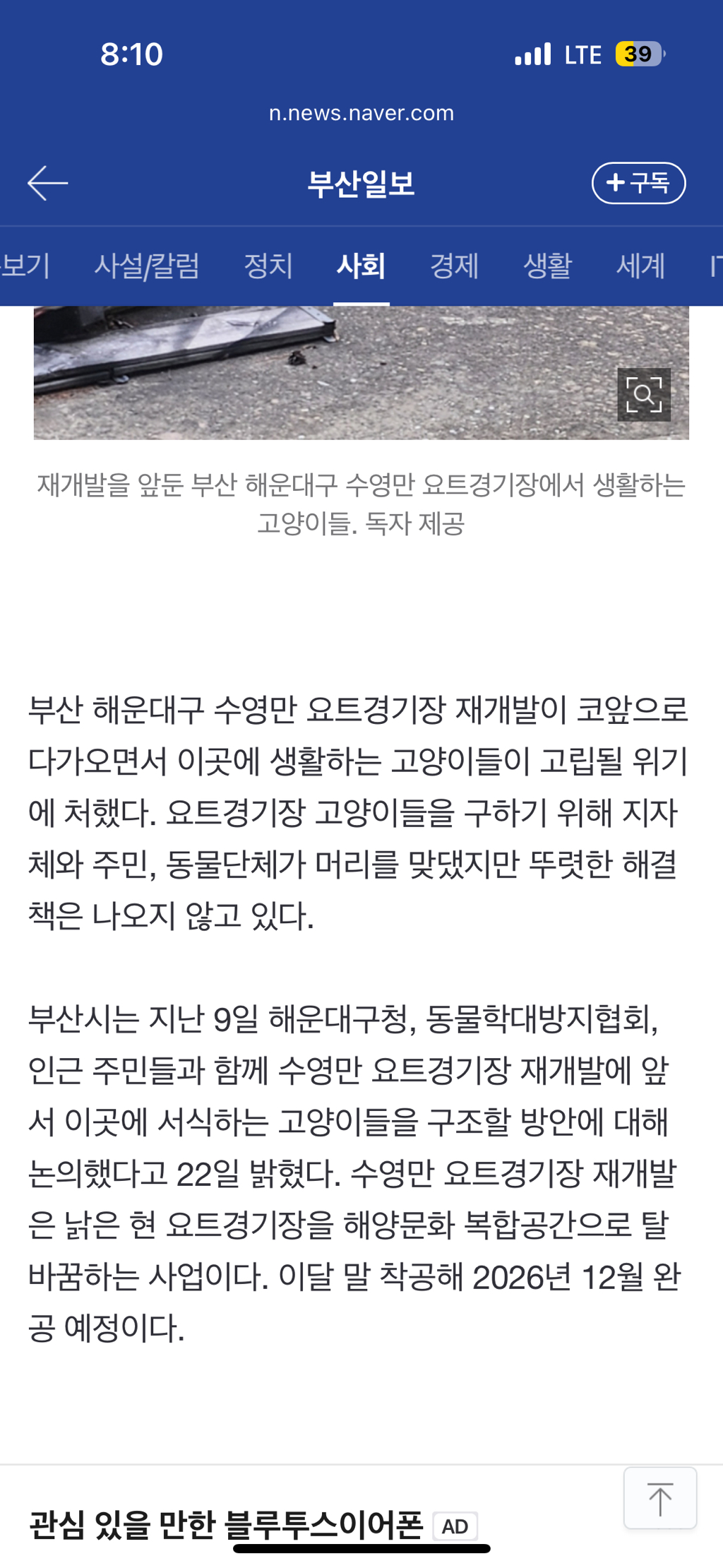 8:10

LTE 39

n.news.naver.com

부산일보

+ 구독

보기 사설/칼럼 정치 사회 경제 생활 세계 I

재개발을 앞둔 부산 해운대구 수영만 요트경기장에서 생활하는 고양이들. 독자 제공

부산 해운대구 수영만 요트경기장 재개발이 코앞으로 다가오면서 이곳에 생활하는 고양이들이 고립될 위기에 처했다. 요트경기장 고양이들을 구하기 위해 지자체와 주민, 동물단체가 머리를 맞댔지만 뚜렷한 해결책은 나오지 않고 있다.

부산시는 지난 9일 해운대구청, 동물학대방지협회, 인근 주민들과 함께 수영만 요트경기장 재개발에 앞서 이곳에 서식하는 고양이들을 구조할 방안에 대해 논의했다고 22일 밝혔다. 수영만 요트경기장 재개발은 낡은 현 요트경기장을 해양문화 복합공간으로 탈바꿈하는 사업이다. 이달 말 착공해 2026년 12월 완공 예정이다.

관심 있을 만한 블루투스이어폰 AD